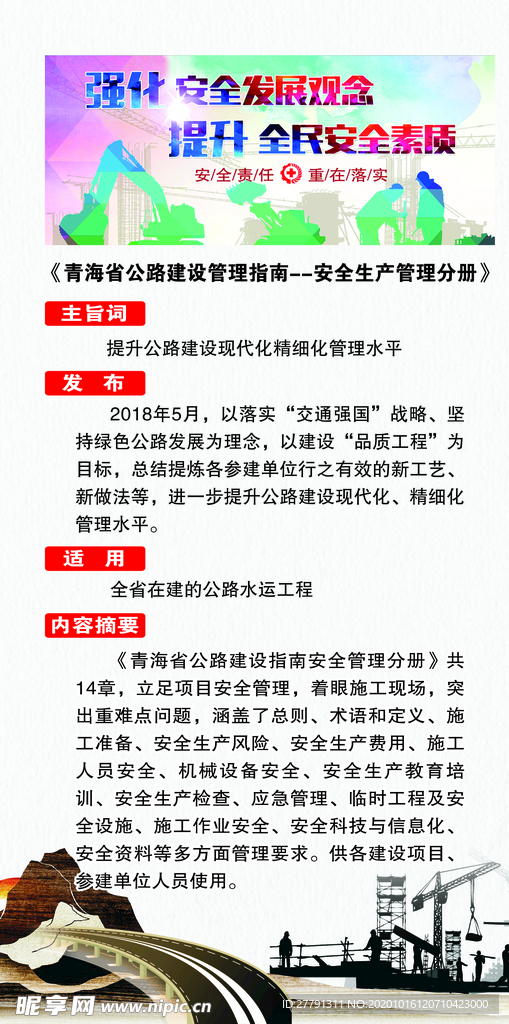 强化 安全发展观念
提升 全民安全素质
安/全/责/任 重/在/落/实

《青海省公路建设管理指南--安全生产管理分册》

主旨词

提升公路建设现代化精细化管理水平

发 布

2018年5月，以落实“交通强国”战略、坚持绿色公路发展为理念，以建设“品质工程”为目标，总结提炼各参建单位行之有效的新工艺、新做法等，进一步提升公路建设现代化、精细化管理水平。

适 用

全省在建的公路水运工程

内容摘要

《青海省公路建设指南安全管理分册》共14章，立足项目安全管理，着眼施工现场，突出重难点问题，涵盖了总则、术语和定义、施工准备、安全生产风险、安全生产费用、施工人员安全、机械设备安全、安全生产教育培训、安全生产检查、应急管理、临时工程及安全设施、施工作业安全、安全科技与信息化、安全资料等多方面管理要求。供各建设项目、参建单位人员使用。

昵享网 www.nipic.cn
ID:27791311 NO:20201016120710423000